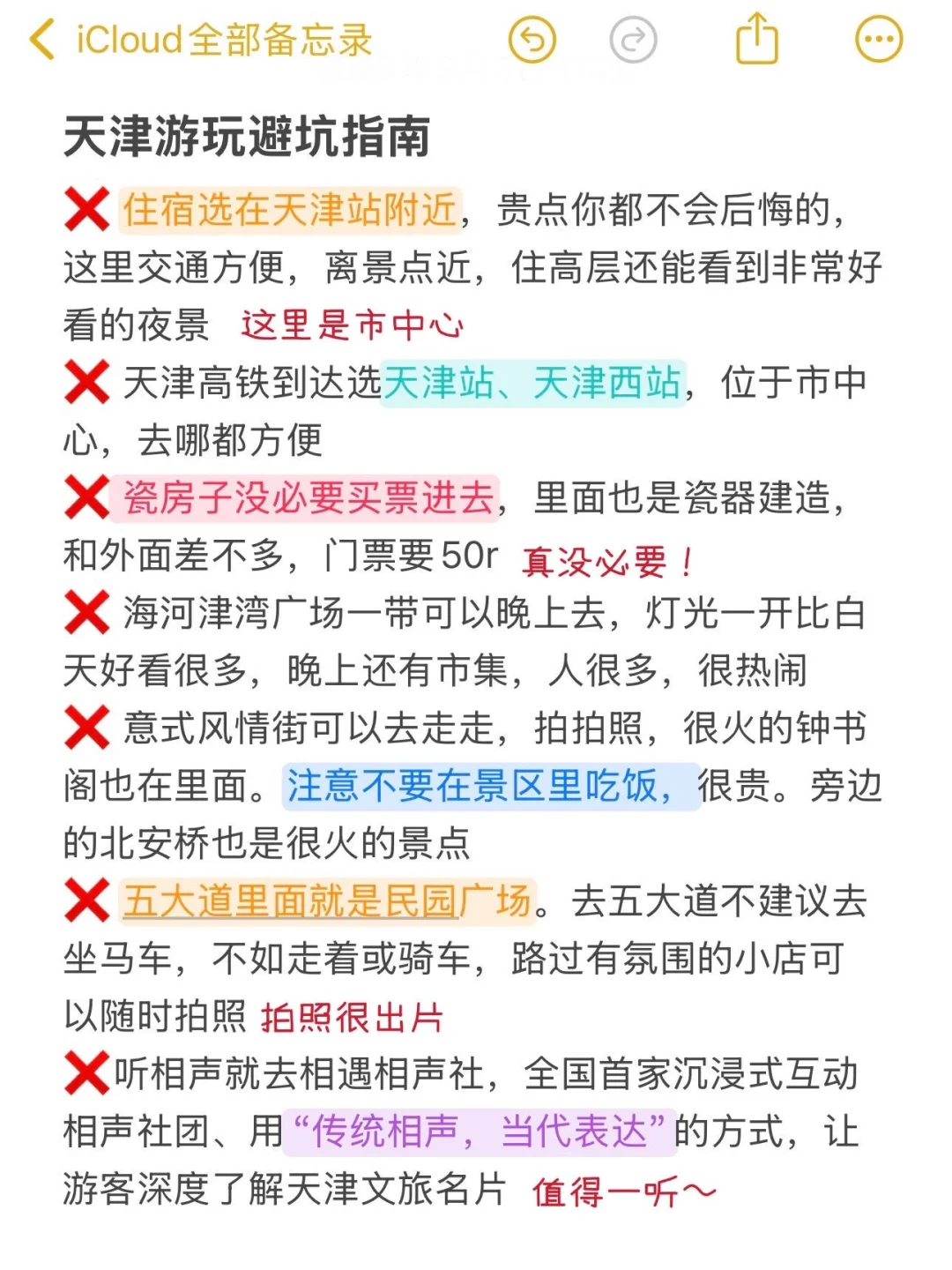 iCloud全部备忘录

天津游玩避坑指南

❌ 住宿选在天津站附近，贵点你都不会后悔的，这里交通方便，离景点近，住高层还能看到非常好看的夜景 这里是市中心

❌ 天津高铁到达选天津站、天津西站，位于市中心，去哪都方便

❌ 瓷房子没必要买票进去，里面也是瓷器建造，和外面差不多，门票要50r 真没必要！

❌ 海河津湾广场一带可以晚上去，灯光一开比白天好看很多，晚上还有市集，人很多，很热闹

❌ 意式风情街可以去走走，拍拍照，很火的钟书阁也在里面。注意不要在景区里吃饭，很贵。旁边的北安桥也是很火的景点

❌ 五大道里面就是民园广场。去五大道不建议去坐马车，不如走着或骑车，路过有氛围的小店可以随时拍照 拍照很出片

❌听相声就去相遇相声社，全国首家沉浸式互动相声社团、用“传统相声，当代表达”的方式，让游客深度了解天津文旅名片 值得一听～